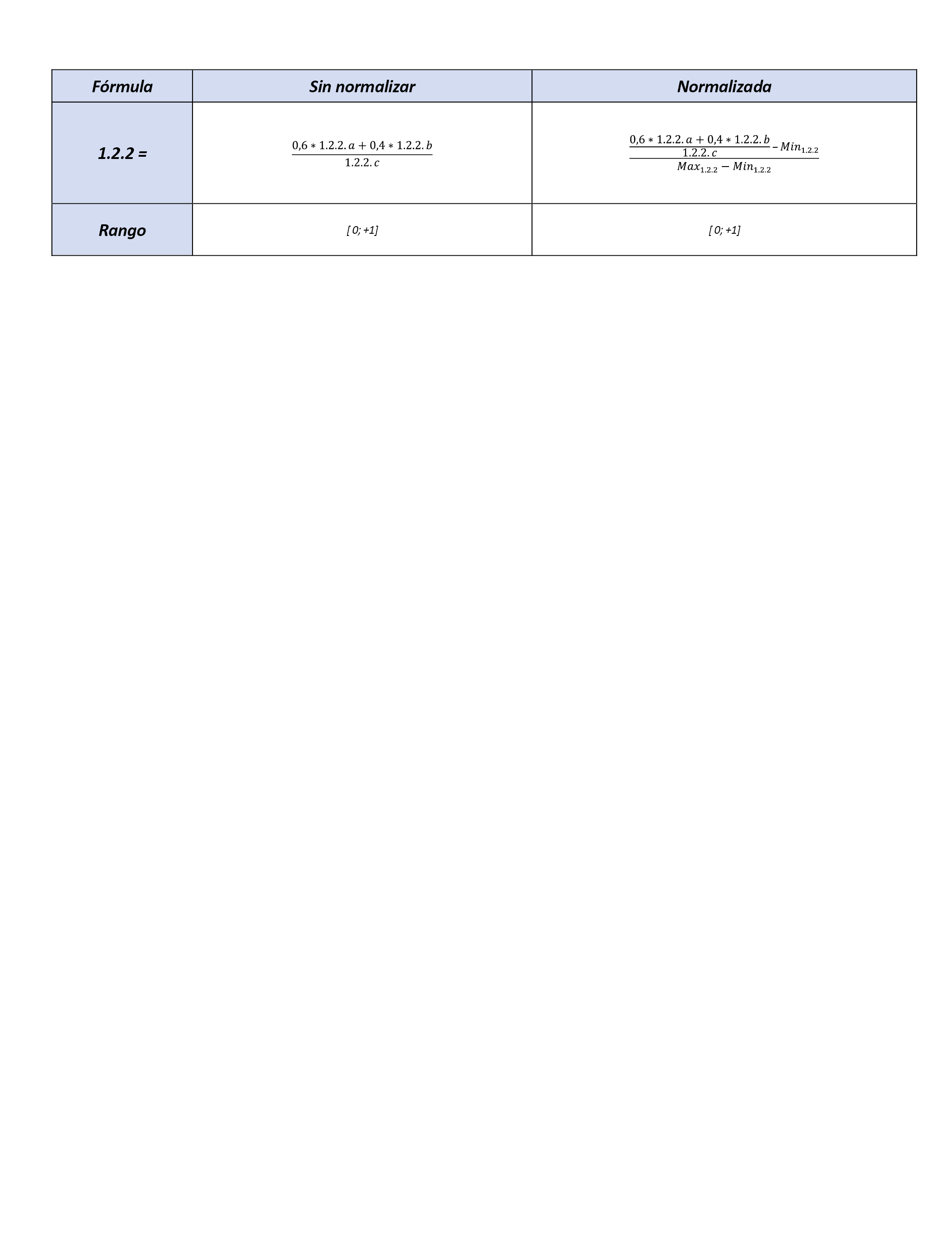 | Fórmula | Sin normalizar | Normalizada |
|---|---|---|
| 1.2.2 = | $\frac{0,6 * 1.2.2.a + 0,4 * 1.2.2.b}{1.2.2.c}$ | $\frac{\frac{0,6 * 1.2.2.a + 0,4 * 1.2.2.b}{1.2.2.c} - Min_{1.2.2}}{Max_{1.2.2} - Min_{1.2.2}}$ |
| Rango | [ 0; +1] | [ 0; +1] |